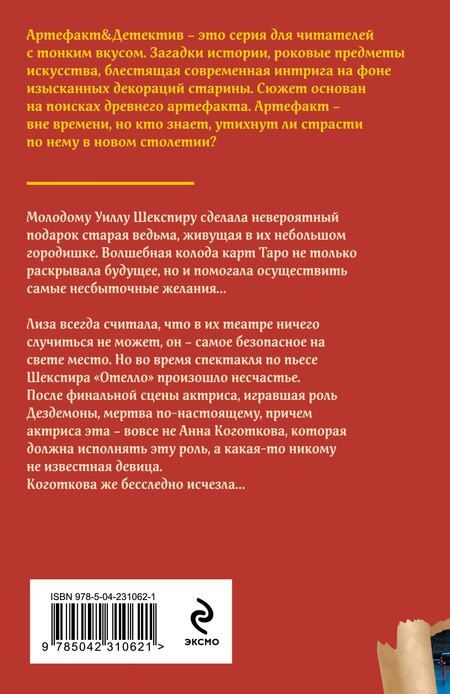 Артефакт&Детектив – это серия для читателей с тонким вкусом. Загадки истории, роковые предметы искусства, блестящая современная интрига на фоне изысканных декораций старины. Сюжет основан на поисках древнего артефакта. Артефакт – вне времени, но кто знает, утихнут ли страсти по нему в новом столетии?

Молодому Уиллу Шекспиру сделала невероятный подарок старая ведьма, живущая в их небольшом городишке. Волшебная колода карт Таро не только раскрывала будущее, но и помогала осуществить самые несбыточные желания...

Лиза всегда считала, что в их театре ничего случиться не может, он – самое безопасное на свете место. Но во время спектакля по пьесе Шекспира «Отелло» произошло несчастье. После финальной сцены актриса, игравшая роль Дездемоны, мертва по-настоящему, причем актриса эта – вовсе не Анна Коготкова, которая должна исполнять эту роль, а какая-то никому не известная девица.
Коготкова же бесследно исчезла...

ISBN 978-5-04-231062-1

9 785042 310621 >

ЭКСМО